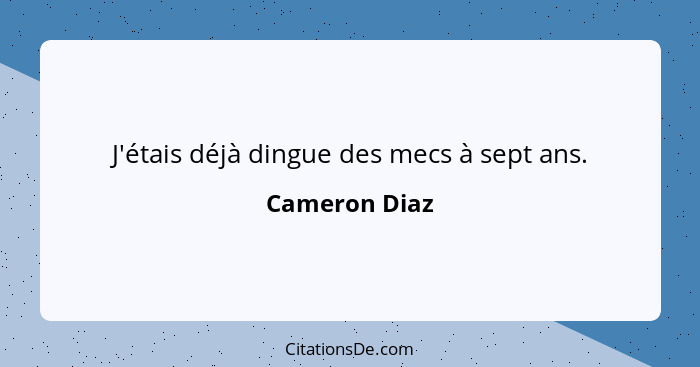 J'étais déjà dingue des mecs à sept ans.

Cameron Diaz

CitationsDe.com